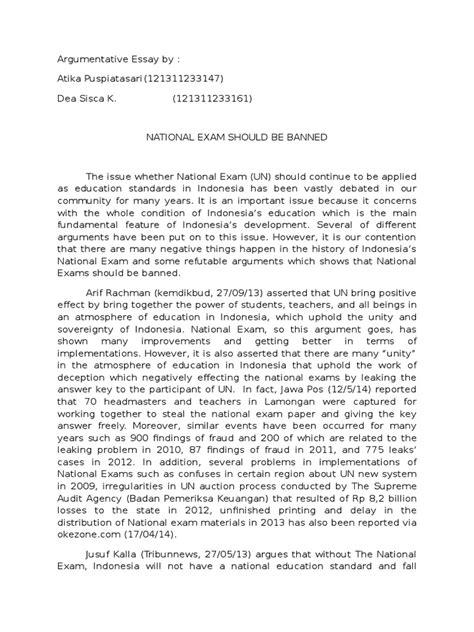 Argumentative Essay by :

Atika Puspiatasari (121311233147)

Dea Sisca K. (121311233161)

NATIONAL EXAM SHOULD BE BANNED

The issue whether National Exam (UN) should continue to be applied as education standards in Indonesia has been vastly debated in our community for many years. It is an important issue because it concerns with the whole condition of Indonesia's education which is the main fundamental feature of Indonesia's development. Several of different arguments have been put on to this issue. However, it is our contention that there are many negative things happen in the history of Indonesia's National Exam and some refutable arguments which shows that National Exams should be banned.

Arif Rachman (kemdikbud, 27/09/13) asserted that UN bring positive effect by bring together the power of students, teachers, and all beings in an atmosphere of education in Indonesia, which uphold the unity and sovereignty of Indonesia. National Exam, so this argument goes, has shown many improvements and getting better in terms of implementations. However, it is also asserted that there are many "unity" in the atmosphere of education in Indonesia that uphold the work of deception which negatively effecting the national exams by leaking the answer key to the participant of UN. In fact, Jawa Pos (12/5/14) reported that 70 headmasters and teachers in Lamongan were captured for working together to steal the national exam paper and giving the key answer freely. Moreover, similar events have been occurred for many years such as 900 findings of fraud and 200 of which are related to the leaking problem in 2010, 87 findings of fraud in 2011, and 775 leaks' cases in 2012. In addition, several problems in implementations of National Exams such as confuses in certain region about UN new system in 2009, irregularities in UN auction process conducted by The Supreme Audit Agency (Badan Pemeriksa Keuangan) that resulted of Rp 8,2 billion losses to the state in 2012, unfinished printing and delay in the distribution of National exam materials in 2013 has also been reported via okezone.com (17/04/14).

Jusuf Kalla (Tribunnews, 27/05/13) argues that without The National Exam, Indonesia will not have a national education standard and fall